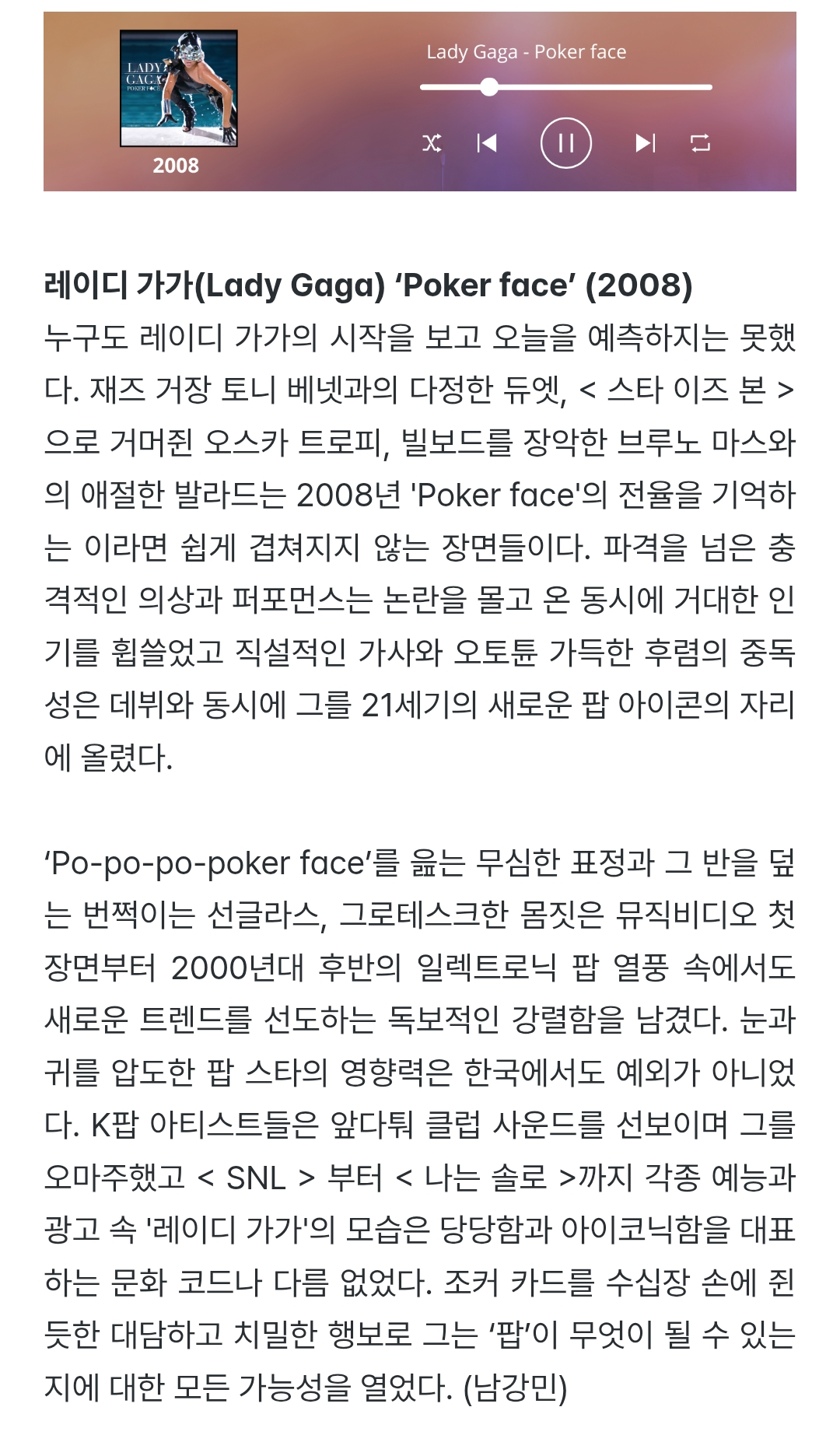 LADY GAGA POKER FACE

2008

Lady Gaga - Poker face

레이디 가가(Lady Gaga) ‘Poker face’ (2008)
누구도 레이디 가가의 시작을 보고 오늘을 예측하지는 못했다. 재즈 거장 토니 베넷과의 다정한 듀엣, < 스타 이즈 본 >으로 거머쥔 오스카 트로피, 빌보드를 장악한 브루노 마스와의 애절한 발라드는 2008년 'Poker face'의 전율을 기억하는 이라면 쉽게 겹쳐지지 않는 장면들이다. 파격을 넘은 충격적인 의상과 퍼포먼스는 논란을 몰고 온 동시에 거대한 인기를 휩쓸었고 직설적인 가사와 오토튠 가득한 후렴의 중독성은 데뷔와 동시에 그를 21세기의 새로운 팝 아이콘의 자리에 올렸다.

‘Po-po-po-poker face’를 읊는 무심한 표정과 그 반을 덮는 번쩍이는 선글라스, 그로테스크한 몸짓은 뮤직비디오 첫 장면부터 2000년대 후반의 일렉트로닉 팝 열풍 속에서도 새로운 트렌드를 선도하는 독보적인 강렬함을 남겼다. 눈과 귀를 압도한 팝 스타의 영향력은 한국에서도 예외가 아니었다. K팝 아티스트들은 앞다퉈 클럽 사운드를 선보이며 그를 오마주했고 < SNL > 부터 < 나는 솔로 >까지 각종 예능과 광고 속 '레이디 가가'의 모습은 당당함과 아이코닉함을 대표하는 문화 코드나 다름 없었다. 조커 카드를 수십장 손에 쥔 듯한 대담하고 치밀한 행보로 그는 ‘팝’이 무엇이 될 수 있는지에 대한 모든 가능성을 열었다. (남강민)